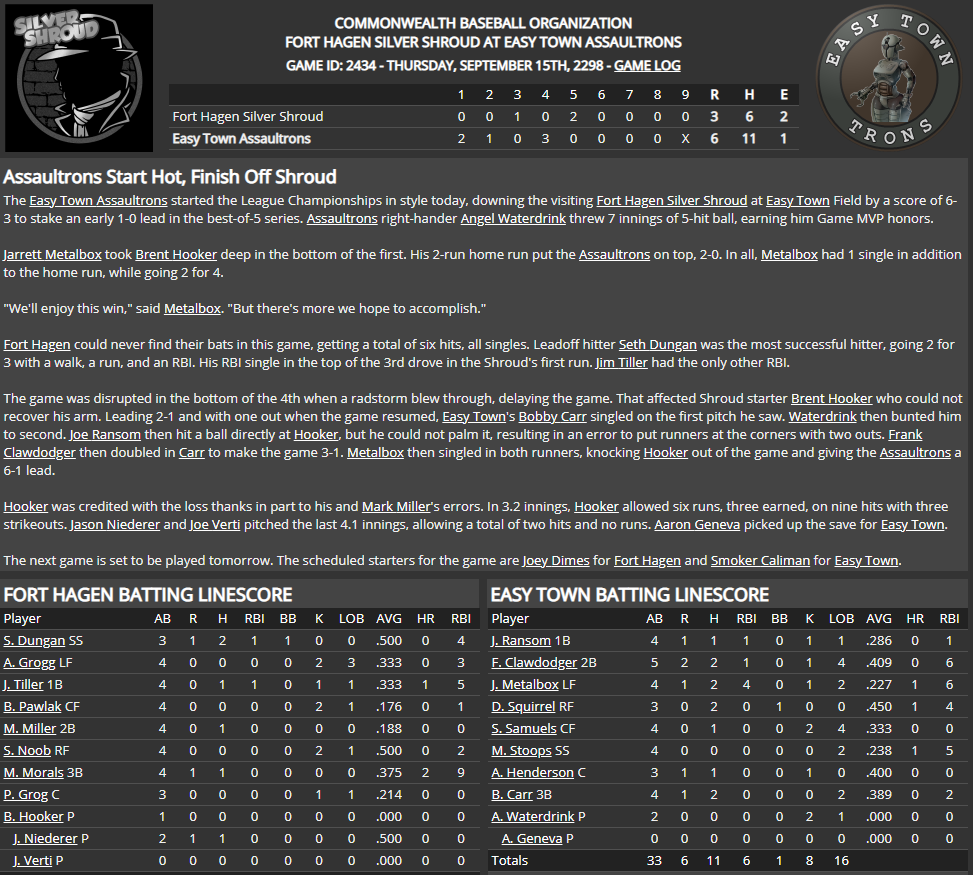 SILVER SHROUD

COMMONWEALTH BASEBALL ORGANIZATION
FORT HAGEN SILVER SHROUD AT EASY TOWN ASSAULTRONS
GAME ID: 2434 - THURSDAY, SEPTEMBER 15TH, 2298 - GAME LOG

EASY TOWN TRONS

| | 1 | 2 | 3 | 4 | 5 | 6 | 7 | 8 | 9 | R | H | E |
|---|---|---|---|---|---|---|---|---|---|---|---|---|
| Fort Hagen Silver Shroud | 0 | 0 | 1 | 0 | 2 | 0 | 0 | 0 | 0 | 3 | 6 | 2 |
| Easy Town Assaultrons | 2 | 1 | 0 | 3 | 0 | 0 | 0 | 0 | X | 6 | 11 | 1 |

Assaultrons Start Hot, Finish Off Shroud

The Easy Town Assaultrons started the League Championships in style today, downing the visiting Fort Hagen Silver Shroud at Easy Town Field by a score of 6-3 to stake an early 1-0 lead in the best-of-5 series. Assaultrons right-hander Angel Waterdrink threw 7 innings of 5-hit ball, earning him Game MVP honors.

Jarrett Metalbox took Brent Hooker deep in the bottom of the first. His 2-run home run put the Assaultrons on top, 2-0. In all, Metalbox had 1 single in addition to the home run, while going 2 for 4.

"We'll enjoy this win," said Metalbox. "But there's more we hope to accomplish."

Fort Hagen could never find their bats in this game, getting a total of six hits, all singles. Leadoff hitter Seth Dungan was the most successful hitter, going 2 for 3 with a walk, a run, and an RBI. His RBI single in the top of the 3rd drove in the Shroud's first run. Jim Tiller had the only other RBI.

The game was disrupted in the bottom of the 4th when a radstorm blew through, delaying the game. That affected Shroud starter Brent Hooker who could not recover his arm. Leading 2-1 and with one out when the game resumed, Easy Town's Bobby Carr singled on the first pitch he saw. Waterdrink then bunted him to second. Joe Ransom then hit a ball directly at Hooker, but he could not palm it, resulting in an error to put runners at the corners with two outs. Frank Clawdodger then doubled in Carr to make the game 3-1. Metalbox then singled in both runners, knocking Hooker out of the game and giving the Assaultrons a 6-1 lead.

Hooker was credited with the loss thanks in part to his and Mark Miller's errors. In 3.2 innings, Hooker allowed six runs, three earned, on nine hits with three strikeouts. Jason Niederer and Joe Verti pitched the last 4.1 innings, allowing a total of two hits and no runs. Aaron Geneva picked up the save for Easy Town.

The next game is set to be played tomorrow. The scheduled starters for the game are Joey Dimes for Fort Hagen and Smoker Caliman for Easy Town.

FORT HAGEN BATTING LINESCORE

| Player | AB | R | H | RBI | BB | K | LOB | AVG | HR | RBI |
|---|---|---|---|---|---|---|---|---|---|---|
| S. Dungan SS | 3 | 1 | 2 | 1 | 1 | 0 | 0 | .500 | 0 | 4 |
| A. Grogg LF | 4 | 0 | 0 | 0 | 0 | 2 | 3 | .333 | 0 | 3 |
| J. Tiller 1B | 4 | 0 | 1 | 1 | 0 | 1 | 1 | .333 | 1 | 5 |
| B. Pawlak CF | 4 | 0 | 0 | 0 | 0 | 2 | 1 | .176 | 0 | 1 |
| M. Miller 2B | 4 | 0 | 1 | 0 | 0 | 0 | 0 | .188 | 0 | 0 |
| S. Noob RF | 4 | 0 | 0 | 0 | 0 | 2 | 1 | .500 | 0 | 2 |
| M. Morals 3B | 4 | 1 | 1 | 0 | 0 | 0 | 0 | .375 | 2 | 9 |
| P. Grog C | 3 | 0 | 0 | 0 | 0 | 1 | 1 | .214 | 0 | 0 |
| B. Hooker P | 1 | 0 | 0 | 0 | 0 | 0 | 0 | .000 | 0 | 0 |
| J. Niederer P | 2 | 1 | 1 | 0 | 0 | 0 | 0 | .500 | 0 | 0 |
| J. Verti P | 0 | 0 | 0 | 0 | 0 | 0 | 0 | .000 | 0 | 0 |

EASY TOWN BATTING LINESCORE

| Player | AB | R | H | RBI | BB | K | LOB | AVG | HR | RBI |
|---|---|---|---|---|---|---|---|---|---|---|
| J. Ransom 1B | 4 | 1 | 1 | 1 | 0 | 1 | 1 | .286 | 0 | 1 |
| F. Clawdodger 2B | 5 | 2 | 2 | 1 | 0 | 1 | 4 | .409 | 0 | 6 |
| J. Metalbox LF | 4 | 1 | 2 | 4 | 0 | 1 | 2 | .227 | 1 | 6 |
| D. Squirrel RF | 3 | 0 | 2 | 0 | 1 | 0 | 0 | .450 | 1 | 4 |
| S. Samuels CF | 4 | 0 | 1 | 0 | 0 | 2 | 4 | .333 | 0 | 0 |
| M. Stoops SS | 4 | 0 | 0 | 0 | 0 | 0 | 2 | .238 | 1 | 5 |
| A. Henderson C | 3 | 1 | 1 | 0 | 0 | 1 | 0 | .400 | 0 | 0 |
| B. Carr 3B | 4 | 1 | 2 | 0 | 0 | 0 | 2 | .389 | 0 | 2 |
| A. Waterdrink P | 2 | 0 | 0 | 0 | 0 | 2 | 1 | .000 | 0 | 0 |
| A. Geneva P | 0 | 0 | 0 | 0 | 0 | 0 | 0 | .000 | 0 | 0 |
| Totals | 33 | 6 | 11 | 6 | 1 | 8 | 16 | | | |